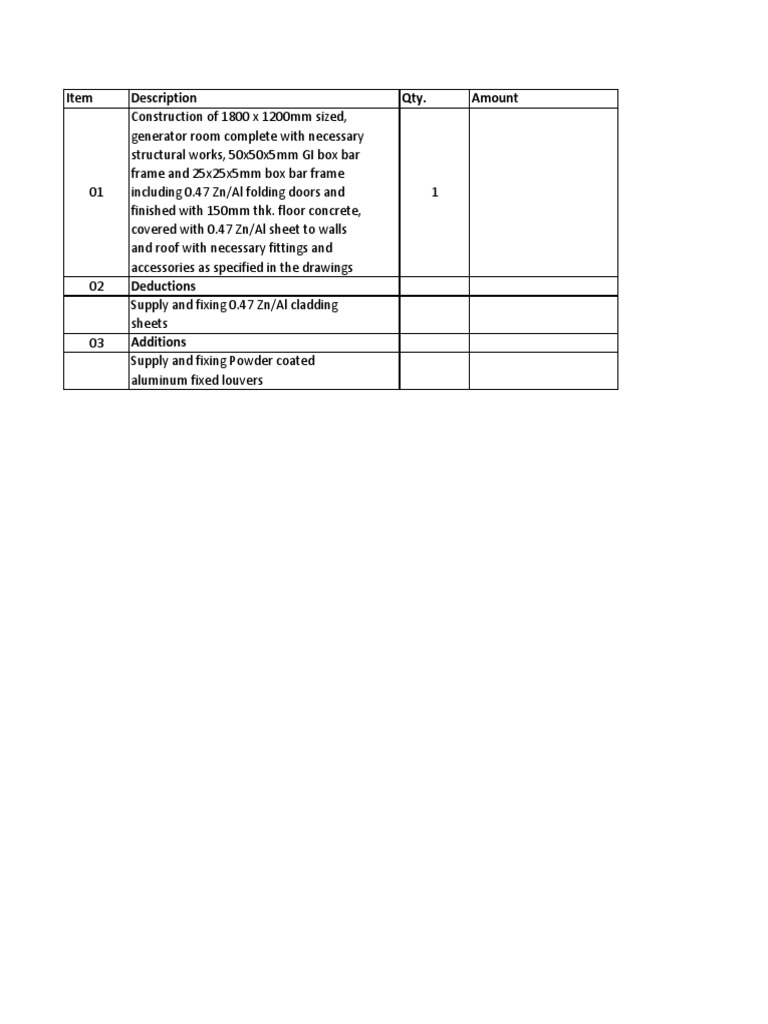 | Item | Description | Qty. | Amount |
|---|---|---|---|
| 01 | Construction of 1800 x 1200mm sized, generator room complete with necessary structural works, 50x50x5mm GI box bar frame and 25x25x5mm box bar frame including 0.47 Zn/Al folding doors and finished with 150mm thk. floor concrete, covered with 0.47 Zn/Al sheet to walls and roof with necessary fittings and accessories as specified in the drawings | 1 | |
| 02 | Deductions | | |
| | Supply and fixing 0.47 Zn/Al cladding sheets | | |
| 03 | Additions | | |
| | Supply and fixing Powder coated aluminum fixed louvers | | |